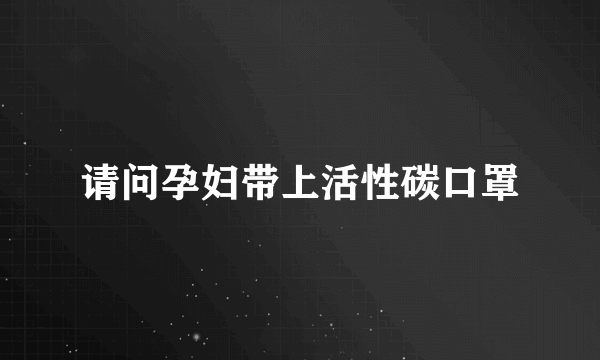 请问孕妇带上活性碳口罩